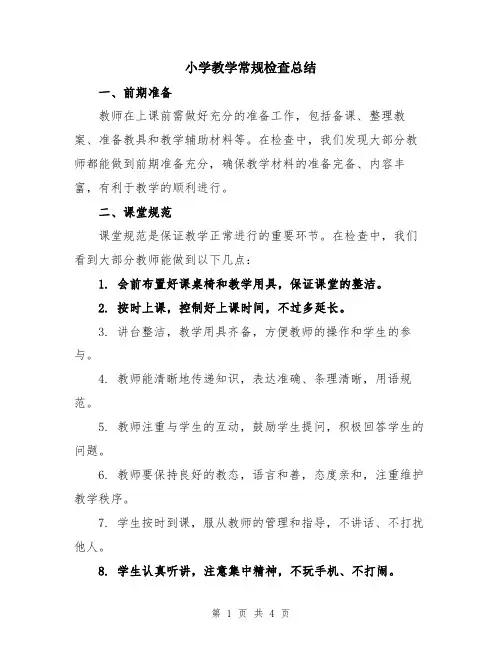 小学教学常规检查总结

一、前期准备

教师在上课前需做好充分的准备工作，包括备课、整理教案、准备教具和教学辅助材料等。在检查中，我们发现大部分教师都能做到前期准备充分，确保教学材料的准备完备、内容丰富，有利于教学的顺利进行。

二、课堂规范

课堂规范是保证教学正常进行的重要环节。在检查中，我们看到大部分教师能做到以下几点：

1. 会前布置好课桌椅和教学用具，保证课堂的整洁。

2. 按时上课，控制好上课时间，不过多延长。

3. 讲台整洁，教学用具齐备，方便教师的操作和学生的参与。

4. 教师能清晰地传递知识，表达准确、条理清晰，用语规范。

5. 教师注重与学生的互动，鼓励学生提问，积极回答学生的问题。

6. 教师要保持良好的教态，语言和善，态度亲和，注重维护教学秩序。

7. 学生按时到课，服从教师的管理和指导，不讲话、不打扰他人。

8. 学生认真听讲，注意集中精神，不玩手机、不打闹。

第 1 页 共 4 页